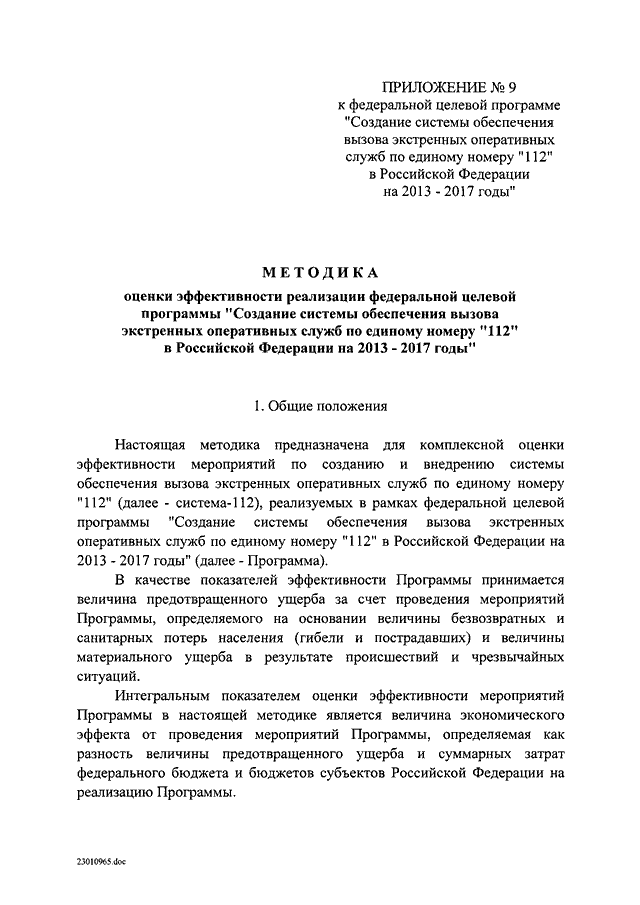 ПРИЛОЖЕНИЕ № 9
к федеральной целевой программе
"Создание системы обеспечения
вызова экстренных оперативных
служб по единому номеру "112"
в Российской Федерации
на 2013 - 2017 годы"

МЕТОДИКА

оценки эффективности реализации федеральной целевой программы "Создание системы обеспечения вызова экстренных оперативных служб по единому номеру "112" в Российской Федерации на 2013 - 2017 годы"

1. Общие положения

Настоящая методика предназначена для комплексной оценки эффективности мероприятий по созданию и внедрению системы обеспечения вызова экстренных оперативных служб по единому номеру "112" (далее - система-112), реализуемых в рамках федеральной целевой программы "Создание системы обеспечения вызова экстренных оперативных служб по единому номеру "112" в Российской Федерации на 2013 - 2017 годы" (далее - Программа).

В качестве показателей эффективности Программы принимается величина предотвращенного ущерба за счет проведения мероприятий Программы, определяемого на основании величины безвозвратных и санитарных потерь населения (гибели и пострадавших) и величины материального ущерба в результате происшествий и чрезвычайных ситуаций.

Интегральным показателем оценки эффективности мероприятий Программы в настоящей методике является величина экономического эффекта от проведения мероприятий Программы, определяемая как разность величины предотвращенного ущерба и суммарных затрат федерального бюджета и бюджетов субъектов Российской Федерации на реализацию Программы.

23010965.doc